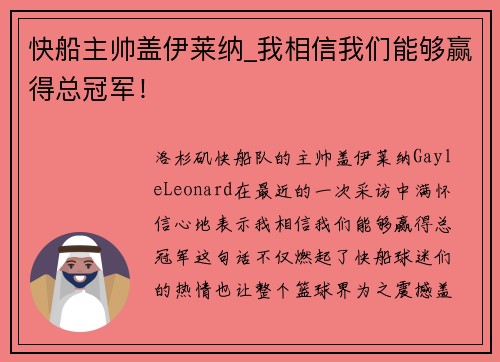 快船主帅盖伊莱纳_我相信我们能够赢得总冠军！

洛杉矶快船队的主帅盖伊莱纳GayleLeonard在最近的一次采访中满怀信心地表示我相信我们能够赢得总冠军这句话不仅燃起了快船球迷们的热情也让整个篮球界为之震撼盖